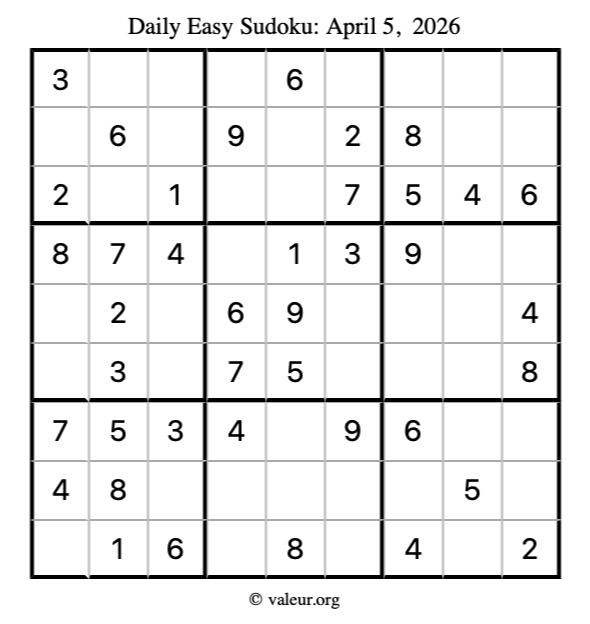 Daily Easy Sudoku: April 5, 2026

| 3 |  |  |  | 6 |  |  |  |  |
|---|---|---|---|---|---|---|---|---|
|  | 6 |  | 9 |  | 2 | 8 |  |  |
| 2 |  | 1 |  |  | 7 | 5 | 4 | 6 |
| 8 | 7 | 4 |  | 1 | 3 | 9 |  |  |
|  | 2 |  | 6 | 9 |  |  |  | 4 |
|  | 3 |  | 7 | 5 |  |  |  | 8 |
| 7 | 5 | 3 | 4 |  | 9 | 6 |  |  |
| 4 | 8 |  |  |  |  |  | 5 |  |
|  | 1 | 6 |  | 8 |  | 4 |  | 2 |

© valeur.org